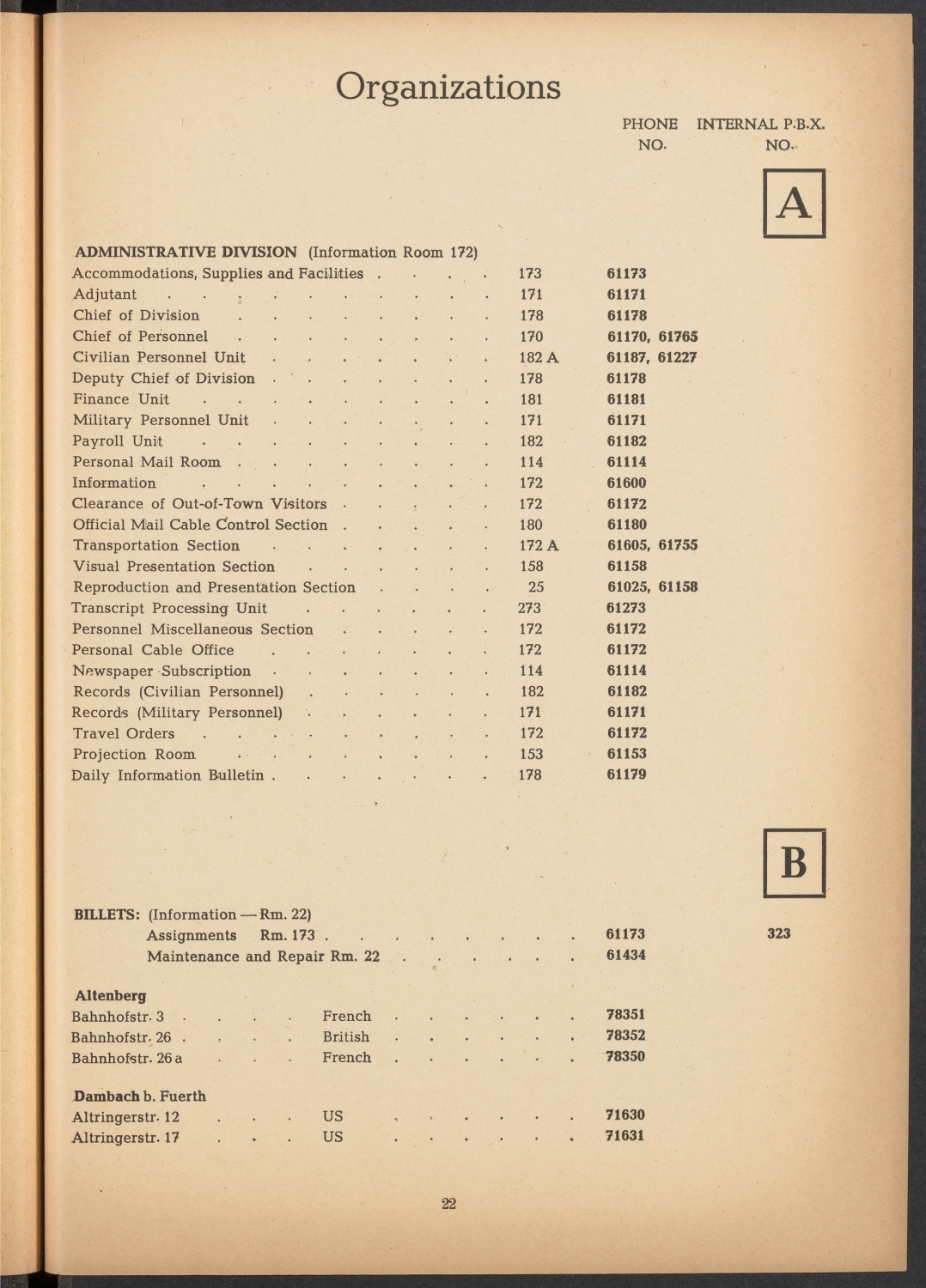 Organizations

PHONE NO. INTERNAL P.B.X. NO.

A

ADMINISTRATIVE DIVISION (Information Room 172)

| | | |
|---|---|---|
| Accommodations, Supplies and Facilities | 173 | 61173 |
| Adjutant | 171 | 61171 |
| Chief of Division | 178 | 61178 |
| Chief of Personnel | 170 | 61170, 61765 |
| Civilian Personnel Unit | 182 A | 61187, 61227 |
| Deputy Chief of Division | 178 | 61178 |
| Finance Unit | 181 | 61181 |
| Military Personnel Unit | 171 | 61171 |
| Payroll Unit | 182 | 61182 |
| Personal Mail Room | 114 | 61114 |
| Information | 172 | 61600 |
| Clearance of Out-of-Town Visitors | 172 | 61172 |
| Official Mail Cable Control Section | 180 | 61180 |
| Transportation Section | 172 A | 61605, 61755 |
| Visual Presentation Section | 158 | 61158 |
| Reproduction and Presentation Section | 25 | 61025, 61158 |
| Transcript Processing Unit | 273 | 61273 |
| Personnel Miscellaneous Section | 172 | 61172 |
| Personal Cable Office | 172 | 61172 |
| Newspaper Subscription | 114 | 61114 |
| Records (Civilian Personnel) | 182 | 61182 |
| Records (Military Personnel) | 171 | 61171 |
| Travel Orders | 172 | 61172 |
| Projection Room | 153 | 61153 |
| Daily Information Bulletin | 178 | 61179 |

B

BILLETS: (Information — Rm. 22)

| | | |
|---|---|---|
| Assignments Rm. 173 | 61173 | 323 |
| Maintenance and Repair Rm. 22 | 61434 | |

Altenberg

| | | |
|---|---|---|
| Bahnhofstr. 3 | French | 78351 |
| Bahnhofstr. 26 | British | 78352 |
| Bahnhofstr. 26 a | French | 78350 |

Dambach b. Fuerth

| | | |
|---|---|---|
| Altringerstr. 12 | US | 71630 |
| Altringerstr. 17 | US | 71631 |

22